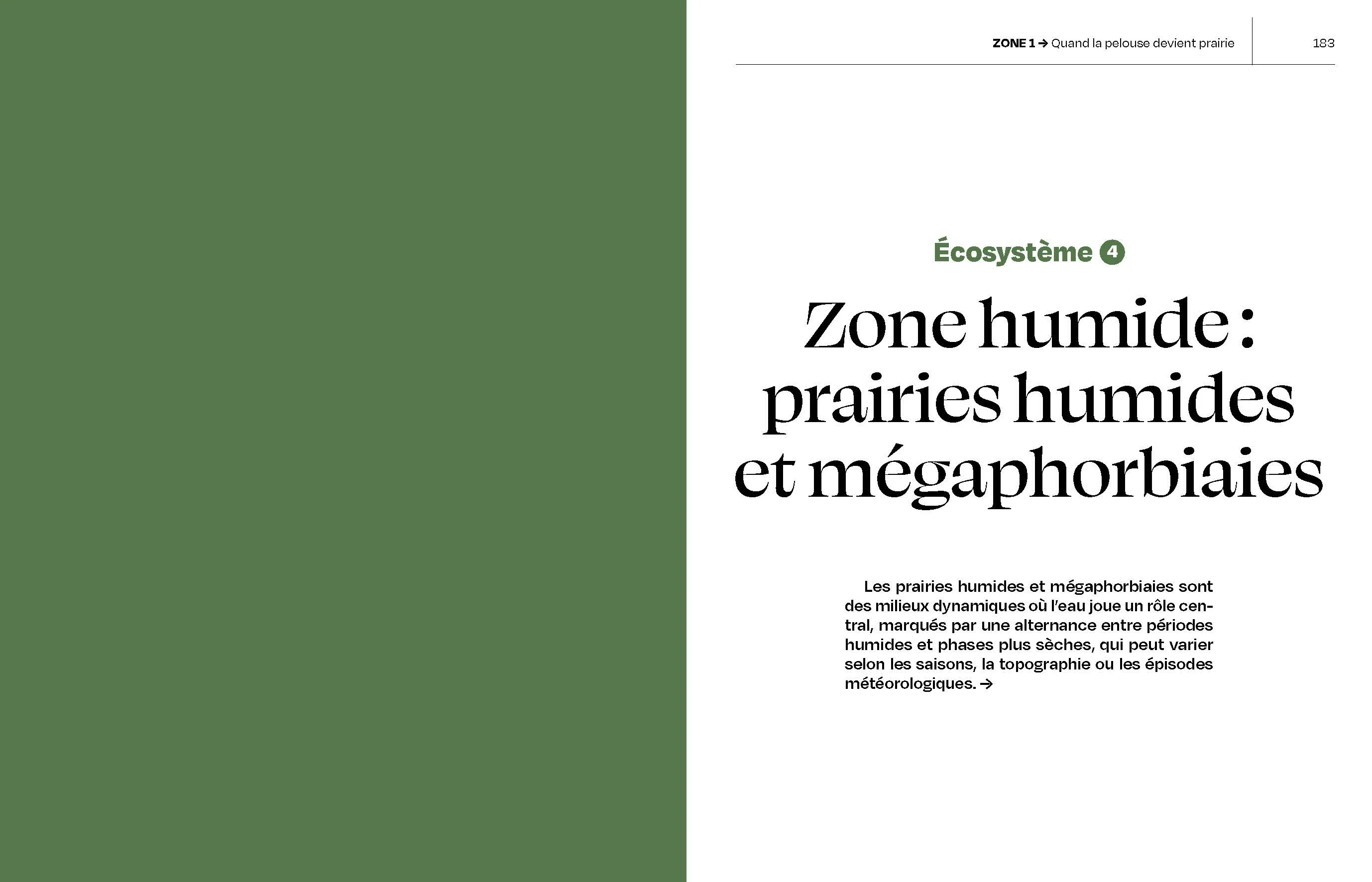 ZONE 1 → Quand la pelouse devient prairie 183

Écosystème 4

Zone humide : prairies humides et mégaphorbiaies

Les prairies humides et mégaphorbiaies sont des milieux dynamiques où l'eau joue un rôle central, marqués par une alternance entre périodes humides et phases plus sèches, qui peut varier selon les saisons, la topographie ou les épisodes météorologiques. →